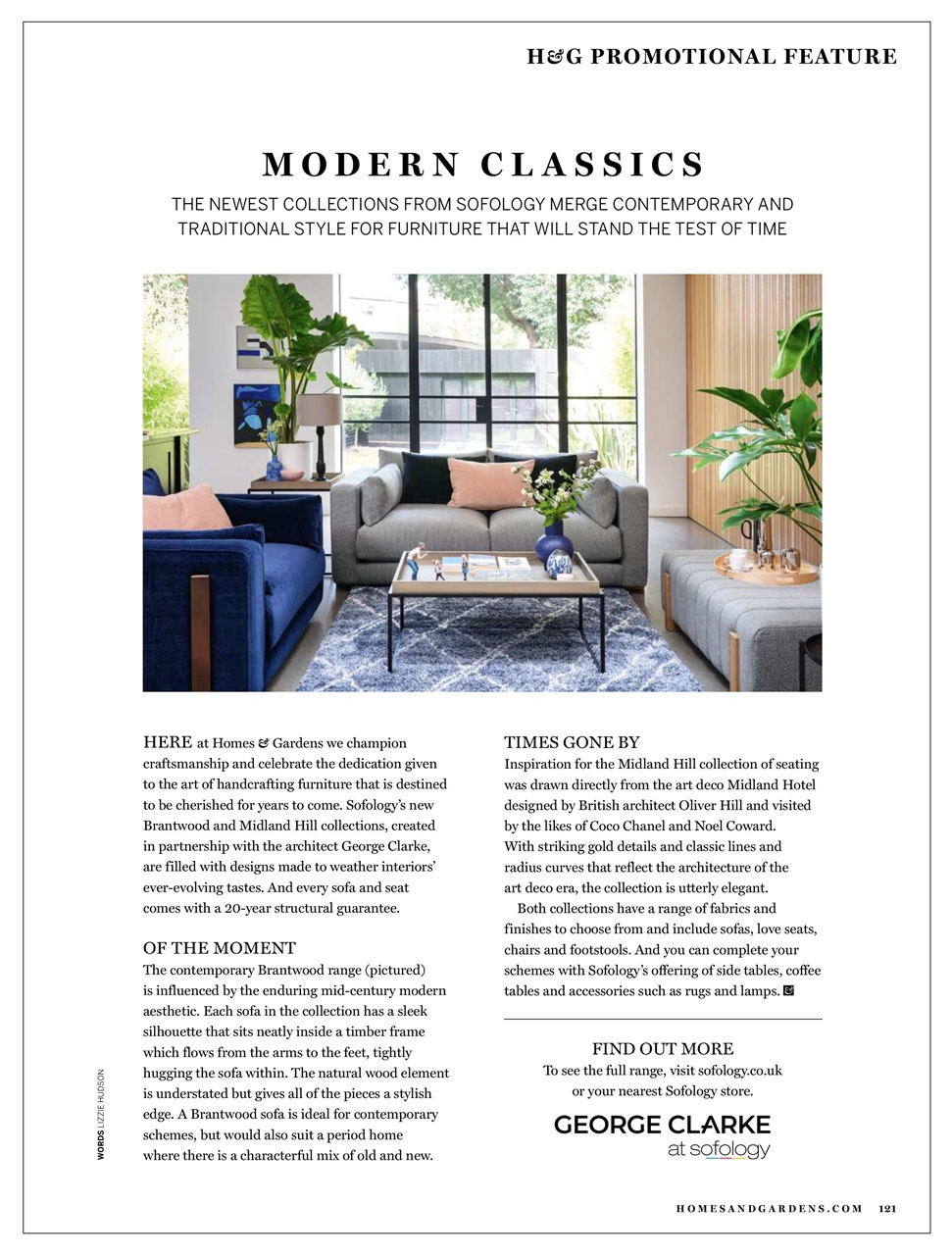 H&G PROMOTIONAL FEATURE

MODERN CLASSICS

THE NEWEST COLLECTIONS FROM SOFOLOGY MERGE CONTEMPORARY AND TRADITIONAL STYLE FOR FURNITURE THAT WILL STAND THE TEST OF TIME

HERE at Homes & Gardens we champion craftsmanship and celebrate the dedication given to the art of handcrafting furniture that is destined to be cherished for years to come. Sofology's new Brantwood and Midland Hill collections, created in partnership with the architect George Clarke, are filled with designs made to weather interiors' ever-evolving tastes. And every sofa and seat comes with a 20-year structural guarantee.

OF THE MOMENT
The contemporary Brantwood range (pictured) is influenced by the enduring mid-century modern aesthetic. Each sofa in the collection has a sleek silhouette that sits neatly inside a timber frame which flows from the arms to the feet, tightly hugging the sofa within. The natural wood element is understated but gives all of the pieces a stylish edge. A Brantwood sofa is ideal for contemporary schemes, but would also suit a period home where there is a characterful mix of old and new.

TIMES GONE BY
Inspiration for the Midland Hill collection of seating was drawn directly from the art deco Midland Hotel designed by British architect Oliver Hill and visited by the likes of Coco Chanel and Noel Coward. With striking gold details and classic lines and radius curves that reflect the architecture of the art deco era, the collection is utterly elegant.

Both collections have a range of fabrics and finishes to choose from and include sofas, love seats, chairs and footstools. And you can complete your schemes with Sofology's offering of side tables, coffee tables and accessories such as rugs and lamps.

FIND OUT MORE
To see the full range, visit sofology.co.uk or your nearest Sofology store.

GEORGE CLARKE
at sofology

WORDS LIZZIE HUDSON

HOMESANDGARDENS.COM 121